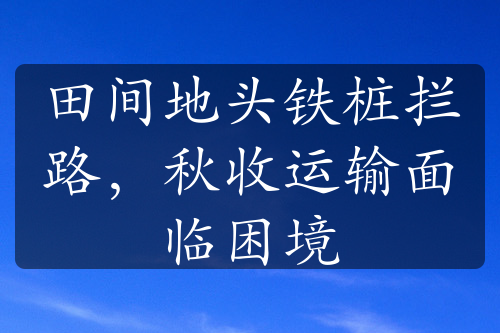 田间地头铁桩拦路，秋收运输面临困境